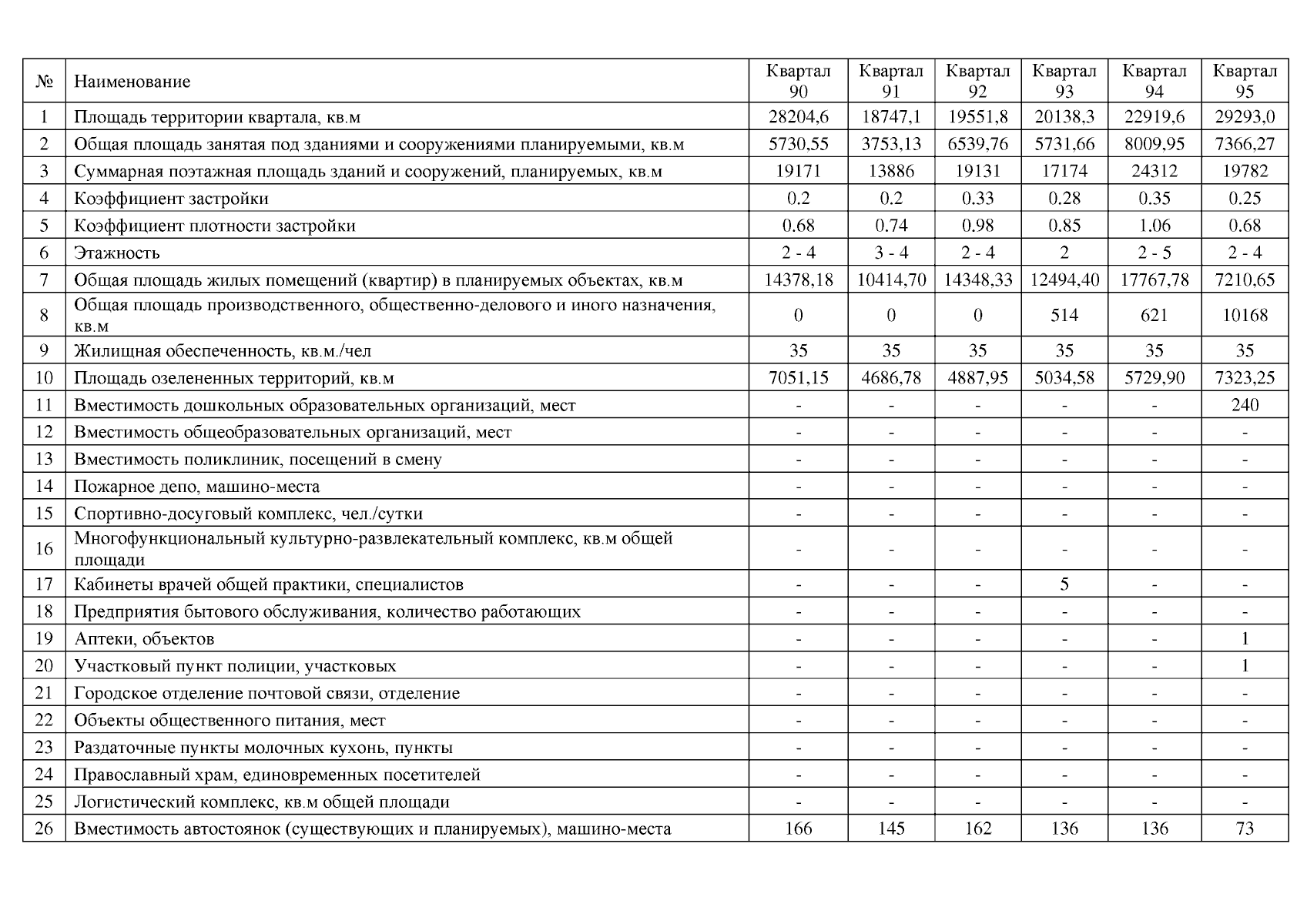 | № | Наименование | Квартал 90 | Квартал 91 | Квартал 92 | Квартал 93 | Квартал 94 | Квартал 95 |
|---|---|---|---|---|---|---|---|
| 1 | Площадь территории квартала, кв.м | 28204,6 | 18747,1 | 19551,8 | 20138,3 | 22919,6 | 29293,0 |
| 2 | Общая площадь занятая под зданиями и сооружениями планируемыми, кв.м | 5730,55 | 3753,13 | 6539,76 | 5731,66 | 8009,95 | 7366,27 |
| 3 | Суммарная поэтажная площадь зданий и сооружений, планируемых, кв.м | 19171 | 13886 | 19131 | 17174 | 24312 | 19782 |
| 4 | Коэффициент застройки | 0.2 | 0.2 | 0.33 | 0.28 | 0.35 | 0.25 |
| 5 | Коэффициент плотности застройки | 0.68 | 0.74 | 0.98 | 0.85 | 1.06 | 0.68 |
| 6 | Этажность | 2 - 4 | 3 - 4 | 2 - 4 | 2 | 2 - 5 | 2 - 4 |
| 7 | Общая площадь жилых помещений (квартир) в планируемых объектах, кв.м | 14378,18 | 10414,70 | 14348,33 | 12494,40 | 17767,78 | 7210,65 |
| 8 | Общая площадь производственного, общественно-делового и иного назначения, кв.м | 0 | 0 | 0 | 514 | 621 | 10168 |
| 9 | Жилищная обеспеченность, кв.м./чел | 35 | 35 | 35 | 35 | 35 | 35 |
| 10 | Площадь озелененных территорий, кв.м | 7051,15 | 4686,78 | 4887,95 | 5034,58 | 5729,90 | 7323,25 |
| 11 | Вместимость дошкольных образовательных организаций, мест | - | - | - | - | - | 240 |
| 12 | Вместимость общеобразовательных организаций, мест | - | - | - | - | - | - |
| 13 | Вместимость поликлиник, посещений в смену | - | - | - | - | - | - |
| 14 | Пожарное депо, машино-места | - | - | - | - | - | - |
| 15 | Спортивно-досуговый комплекс, чел./сутки | - | - | - | - | - | - |
| 16 | Многофункциональный культурно-развлекательный комплекс, кв.м общей площади | - | - | - | - | - | - |
| 17 | Кабинеты врачей общей практики, специалистов | - | - | - | 5 | - | - |
| 18 | Предприятия бытового обслуживания, количество работающих | - | - | - | - | - | - |
| 19 | Аптеки, объектов | - | - | - | - | - | 1 |
| 20 | Участковый пункт полиции, участковых | - | - | - | - | - | 1 |
| 21 | Городское отделение почтовой связи, отделение | - | - | - | - | - | - |
| 22 | Объекты общественного питания, мест | - | - | - | - | - | - |
| 23 | Раздаточные пункты молочных кухонь, пункты | - | - | - | - | - | - |
| 24 | Православный храм, единовременных посетителей | - | - | - | - | - | - |
| 25 | Логистический комплекс, кв.м общей площади | - | - | - | - | - | - |
| 26 | Вместимость автостоянок (существующих и планируемых), машино-места | 166 | 145 | 162 | 136 | 136 | 73 |